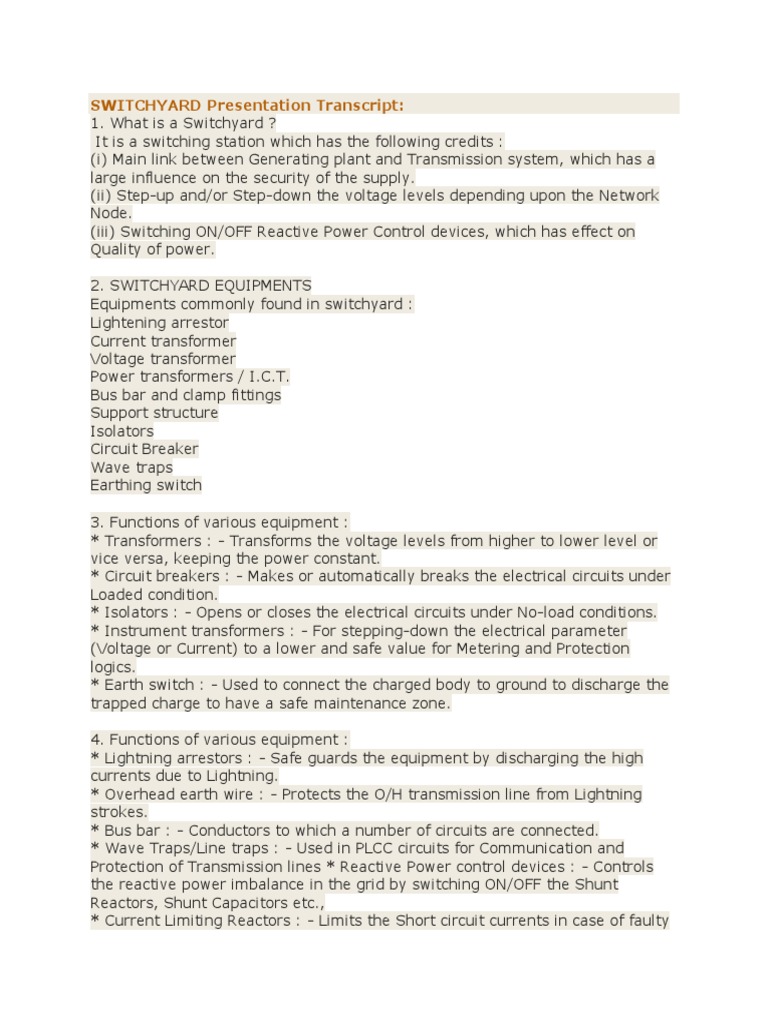 SWITCHYARD Presentation Transcript:
1. What is a Switchyard ?
It is a switching station which has the following credits :
(i) Main link between Generating plant and Transmission system, which has a large influence on the security of the supply.
(ii) Step-up and/or Step-down the voltage levels depending upon the Network Node.
(iii) Switching ON/OFF Reactive Power Control devices, which has effect on Quality of power.

2. SWITCHYARD EQUIPMENTS
Equipments commonly found in switchyard :
Lightening arrestor
Current transformer
Voltage transformer
Power transformers / I.C.T.
Bus bar and clamp fittings
Support structure
Isolators
Circuit Breaker
Wave traps
Earthing switch

3. Functions of various equipment :
* Transformers : - Transforms the voltage levels from higher to lower level or vice versa, keeping the power constant.
* Circuit breakers : - Makes or automatically breaks the electrical circuits under Loaded condition.
* Isolators : - Opens or closes the electrical circuits under No-load conditions.
* Instrument transformers : - For stepping-down the electrical parameter (Voltage or Current) to a lower and safe value for Metering and Protection logics.
* Earth switch : - Used to connect the charged body to ground to discharge the trapped charge to have a safe maintenance zone.

4. Functions of various equipment :
* Lightning arrestors : - Safe guards the equipment by discharging the high currents due to Lightning.
* Overhead earth wire : - Protects the O/H transmission line from Lightning strokes.
* Bus bar : - Conductors to which a number of circuits are connected.
* Wave Traps/Line traps : - Used in PLCC circuits for Communication and Protection of Transmission lines * Reactive Power control devices : - Controls the reactive power imbalance in the grid by switching ON/OFF the Shunt Reactors, Shunt Capacitors etc.,
* Current Limiting Reactors : - Limits the Short circuit currents in case of faulty